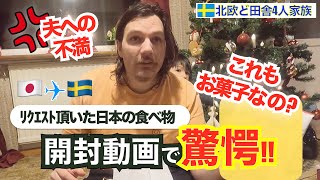 北欧ど田舎4人家族

夫への不満

これもお菓子なの?

リクエスト頂いた日本の食べ物

開封動画で驚愕!!